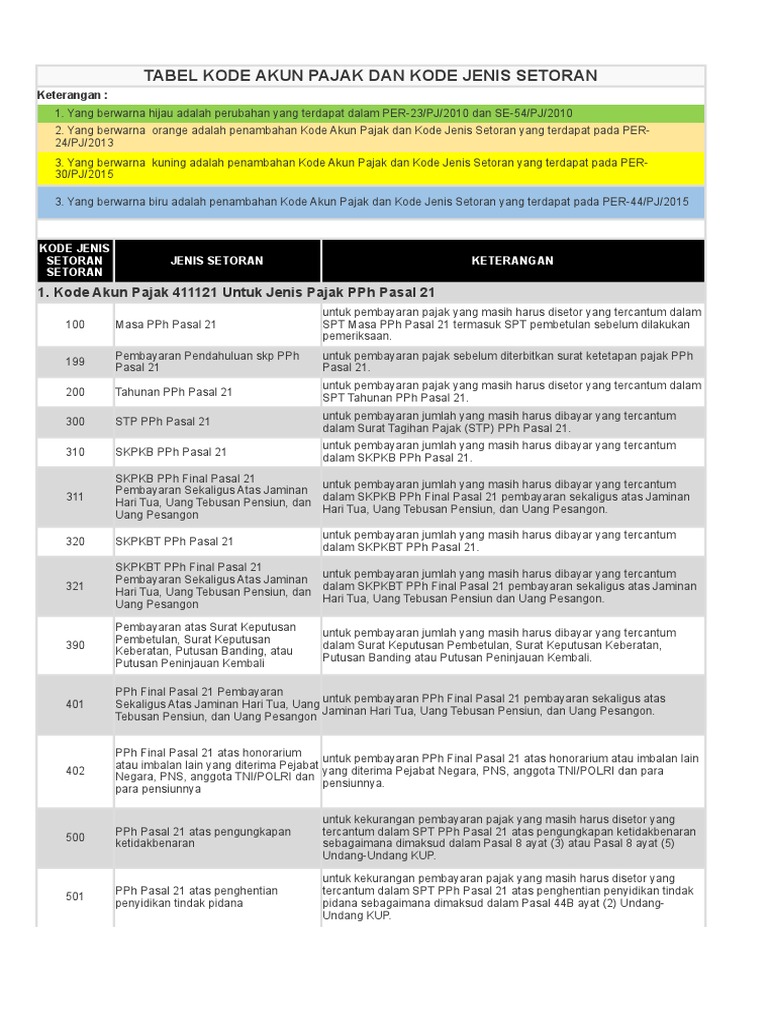 TABEL KODE AKUN PAJAK DAN KODE JENIS SETORAN

Keterangan :

1. Yang berwarna hijau adalah perubahan yang terdapat dalam PER-23/PJ/2010 dan SE-54/PJ/2010

2. Yang berwarna orange adalah penambahan Kode Akun Pajak dan Kode Jenis Setoran yang terdapat pada PER-24/PJ/2013

3. Yang berwarna kuning adalah penambahan Kode Akun Pajak dan Kode Jenis Setoran yang terdapat pada PER-30/PJ/2015

3. Yang berwarna biru adalah penambahan Kode Akun Pajak dan Kode Jenis Setoran yang terdapat pada PER-44/PJ/2015

| KODE JENIS SETORAN SETORAN | JENIS SETORAN | KETERANGAN |
|---|---|---|
| 1. Kode Akun Pajak 411121 Untuk Jenis Pajak PPh Pasal 21 | | |
| 100 | Masa PPh Pasal 21 | untuk pembayaran pajak yang masih harus disetor yang tercantum dalam SPT Masa PPh Pasal 21 termasuk SPT pembetulan sebelum dilakukan pemeriksaan. |
| 199 | Pembayaran Pendahuluan skp PPh Pasal 21 | untuk pembayaran pajak sebelum diterbitkan surat ketetapan pajak PPh Pasal 21. |
| 200 | Tahunan PPh Pasal 21 | untuk pembayaran pajak yang masih harus disetor yang tercantum dalam SPT Tahunan PPh Pasal 21. |
| 300 | STP PPh Pasal 21 | untuk pembayaran jumlah yang masih harus dibayar yang tercantum dalam Surat Tagihan Pajak (STP) PPh Pasal 21. |
| 310 | SKPKB PPh Pasal 21 | untuk pembayaran jumlah yang masih harus dibayar yang tercantum dalam SKPKB PPh Pasal 21. |
| 311 | SKPKB PPh Final Pasal 21 Pembayaran Sekaligus Atas Jaminan Hari Tua, Uang Tebusan Pensiun, dan Uang Pesangon | untuk pembayaran jumlah yang masih harus dibayar yang tercantum dalam SKPKB PPh Final Pasal 21 pembayaran sekaligus atas Jaminan Hari Tua, Uang Tebusan Pensiun, dan Uang Pesangon. |
| 320 | SKPKBT PPh Pasal 21 | untuk pembayaran jumlah yang masih harus dibayar yang tercantum dalam SKPKBT PPh Pasal 21. |
| 321 | SKPKBT PPh Final Pasal 21 Pembayaran Sekaligus Atas Jaminan Hari Tua, Uang Tebusan Pensiun, dan Uang Pesangon | untuk pembayaran jumlah yang masih harus dibayar yang tercantum dalam SKPKBT PPh Final Pasal 21 pembayaran sekaligus atas Jaminan Hari Tua, Uang Tebusan Pensiun dan Uang Pesangon. |
| 390 | Pembayaran atas Surat Keputusan Pembetulan, Surat Keputusan Keberatan, Putusan Banding, atau Putusan Peninjauan Kembali | untuk pembayaran jumlah yang masih harus dibayar yang tercantum dalam Surat Keputusan Pembetulan, Surat Keputusan Keberatan, Putusan Banding atau Putusan Peninjauan Kembali. |
| 401 | PPh Final Pasal 21 Pembayaran Sekaligus Atas Jaminan Hari Tua, Uang Tebusan Pensiun, dan Uang Pesangon | untuk pembayaran PPh Final Pasal 21 pembayaran sekaligus atas Jaminan Hari Tua, Uang Tebusan Pensiun, dan Uang Pesangon. |
| 402 | PPh Final Pasal 21 atas honorarium atau imbalan lain yang diterima Pejabat Negara, PNS, anggota TNI/POLRI dan para pensiunnya | untuk pembayaran PPh Final Pasal 21 atas honorarium atau imbalan lain yang diterima Pejabat Negara, PNS, anggota TNI/POLRI dan para pensiunnya. |
| 500 | PPh Pasal 21 atas pengungkapan ketidakbenaran | untuk kekurangan pembayaran pajak yang masih harus disetor yang tercantum dalam SPT PPh Pasal 21 atas pengungkapan ketidakbenaran sebagaimana dimaksud dalam Pasal 8 ayat (3) atau Pasal 8 ayat (5) Undang-Undang KUP. |
| 501 | PPh Pasal 21 atas penghentian penyidikan tindak pidana | untuk kekurangan pembayaran pajak yang masih harus disetor yang tercantum dalam SPT PPh Pasal 21 atas penghentian penyidikan tindak pidana sebagaimana dimaksud dalam Pasal 44B ayat (2) Undang-Undang KUP. |